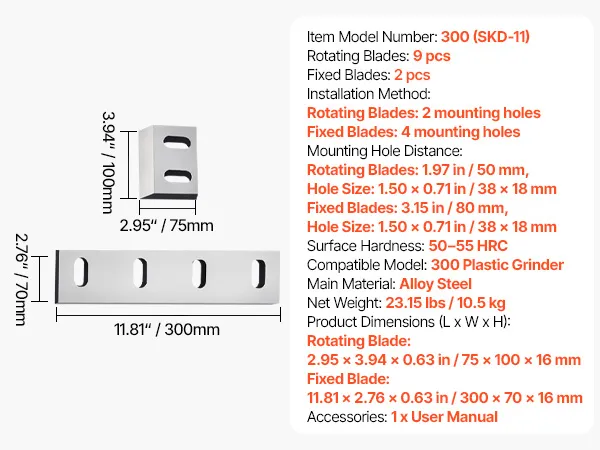 3.94" / 100mm

2.95" / 75mm

2.76" / 70mm

11.81" / 300mm

Item Model Number: 300 (SKD-11)
Rotating Blades: 9 pcs
Fixed Blades: 2 pcs
Installation Method:
Rotating Blades: 2 mounting holes
Fixed Blades: 4 mounting holes
Mounting Hole Distance:
Rotating Blades: 1.97 in / 50 mm,
Hole Size: 1.50 × 0.71 in / 38 × 18 mm
Fixed Blades: 3.15 in / 80 mm,
Hole Size: 1.50 × 0.71 in / 38 × 18 mm
Surface Hardness: 50–55 HRC
Compatible Model: 300 Plastic Grinder
Main Material: Alloy Steel
Net Weight: 23.15 lbs / 10.5 kg
Product Dimensions (L x W x H):
Rotating Blade:
2.95 × 3.94 × 0.63 in / 75 × 100 × 16 mm
Fixed Blade:
11.81 × 2.76 × 0.63 in / 300 × 70 × 16 mm
Accessories: 1 x User Manual